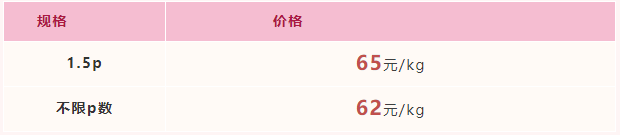 | 规格 | 价格 |
|---|---|
| 1.5p | 65元/kg |
| 不限p数 | 62元/kg |